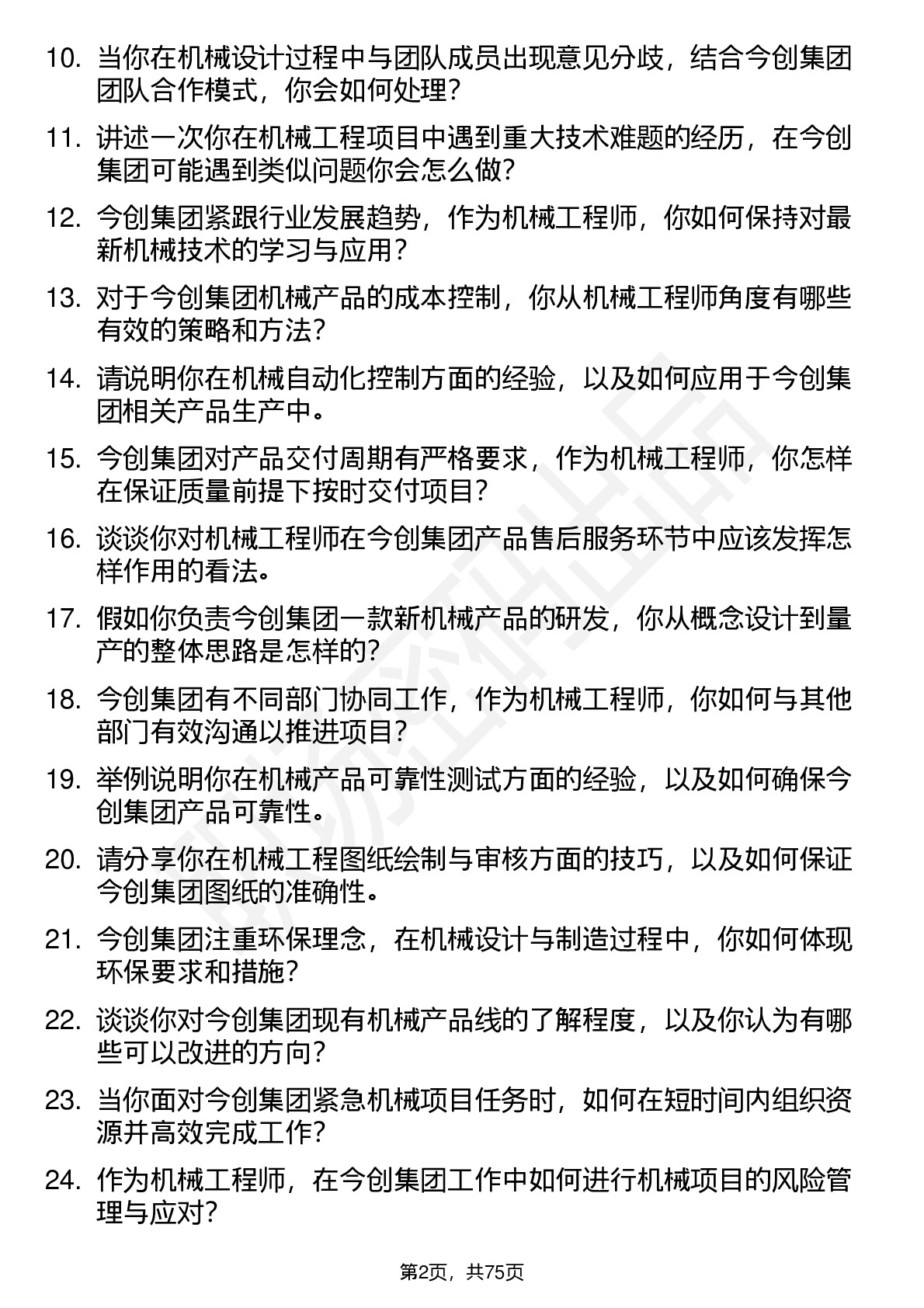 10. 当你在机械设计过程中与团队成员出现意见分歧，结合今创集团团队合作模式，你会如何处理？

11. 讲述一次你在机械工程项目中遇到重大技术难题的经历，在今创集团可能遇到类似问题你会怎么做？

12. 今创集团紧跟行业发展趋势，作为机械工程师，你如何保持对最新机械技术的学习与应用？

13. 对于今创集团机械产品的成本控制，你从机械工程师角度有哪些有效的策略和方法？

14. 请说明你在机械自动化控制方面的经验，以及如何应用于今创集团相关产品生产中。

15. 今创集团对产品交付周期有严格要求，作为机械工程师，你怎样在保证质量前提下按时交付项目？

16. 谈谈你对机械工程师在今创集团产品售后服务环节中应该发挥怎样作用的看法。

17. 假如你负责今创集团一款新机械产品的研发，你从概念设计到量产的整体思路是怎样的？

18. 今创集团有不同部门协同工作，作为机械工程师，你如何与其他部门有效沟通以推进项目？

19. 举例说明你在机械产品可靠性测试方面的经验，以及如何确保今创集团产品可靠性。

20. 请分享你在机械工程图纸绘制与审核方面的技巧，以及如何保证今创集团图纸的准确性。

21. 今创集团注重环保理念，在机械设计与制造过程中，你如何体现环保要求和措施？

22. 谈谈你对今创集团现有机械产品线的了解程度，以及你认为有哪些可以改进的方向？

23. 当你面对今创集团紧急机械项目任务时，如何在短时间内组织资源并高效完成工作？

24. 作为机械工程师，在今创集团工作中如何进行机械项目的风险管理与应对？

第2页，共75页